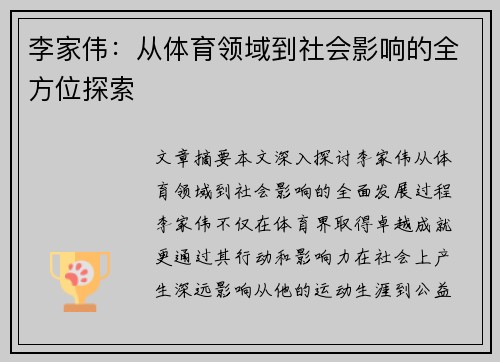 李家伟：从体育领域到社会影响的全方位探索

文章摘要本文深入探讨李家伟从体育领域到社会影响的全面发展过程李家伟不仅在体育界取得卓越成就更通过其行动和影响力在社会上产生深远影响从他的运动生涯到公益